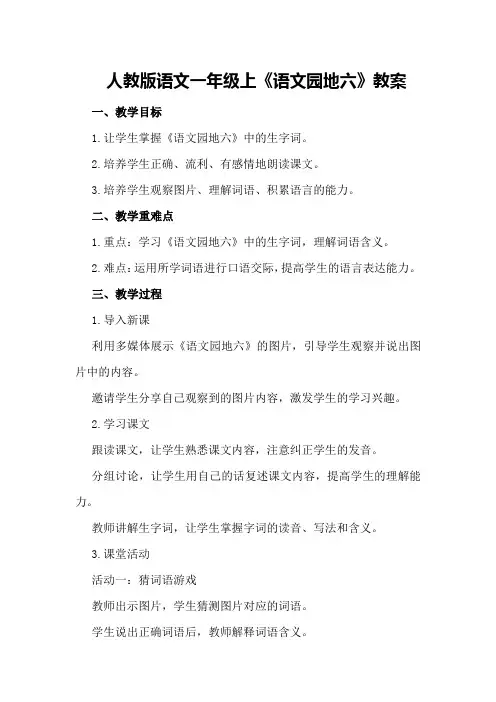 人教版语文一年级上《语文园地六》教案

一、教学目标

1. 让学生掌握《语文园地六》中的生字词。

2. 培养学生正确、流利、有感情地朗读课文。

3. 培养学生观察图片、理解词语、积累语言的能力。

二、教学重难点

1. 重点：学习《语文园地六》中的生字词，理解词语含义。

2. 难点：运用所学词语进行口语交际，提高学生的语言表达能力。

三、教学过程

1. 导入新课

利用多媒体展示《语文园地六》的图片，引导学生观察并说出图片中的内容。

邀请学生分享自己观察到的图片内容，激发学生的学习兴趣。

2. 学习课文

跟读课文，让学生熟悉课文内容，注意纠正学生的发音。

分组讨论，让学生用自己的话复述课文内容，提高学生的理解能力。

教师讲解生字词，让学生掌握字词的读音、写法和含义。

3. 课堂活动

活动一：猜词语游戏

教师出示图片，学生猜测图片对应的词语。

学生说出正确词语后，教师解释词语含义。